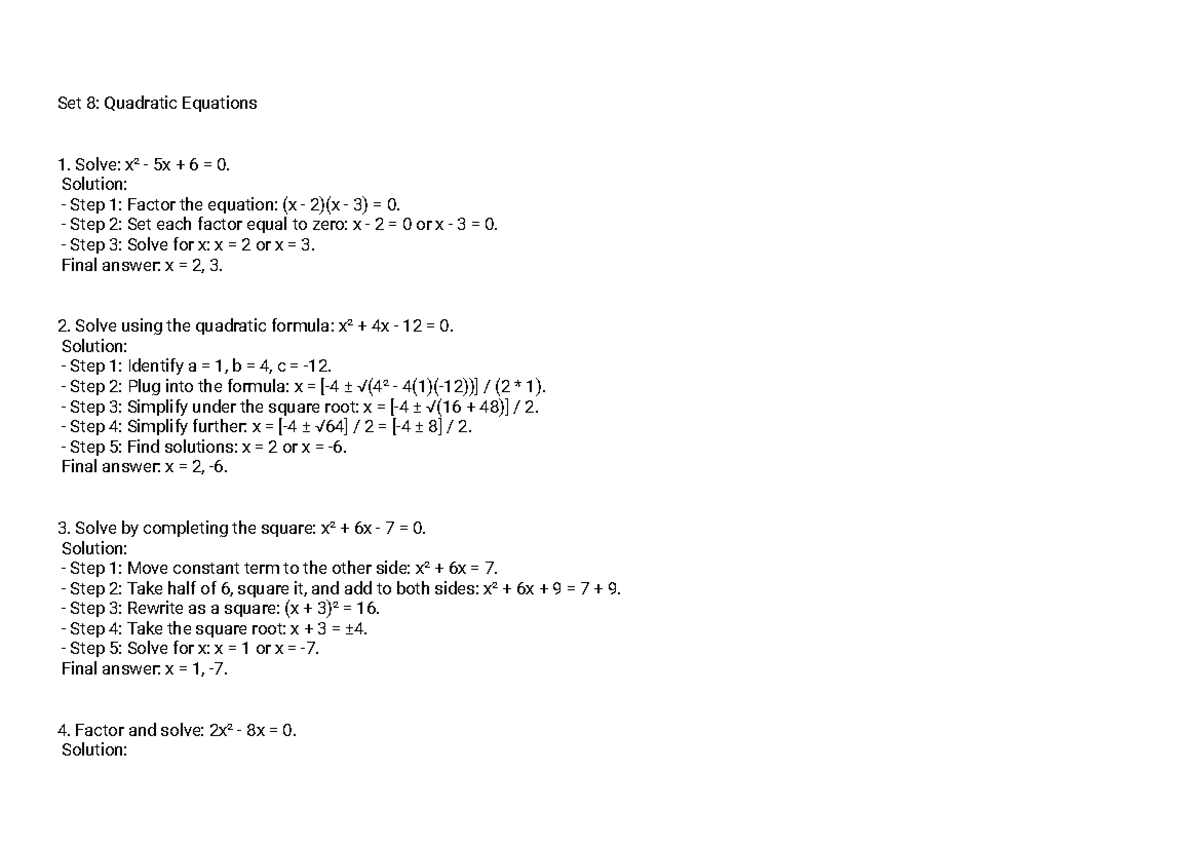 Set 8: Quadratic Equations

1. Solve: $x^2 - 5x + 6 = 0$.
Solution:
- Step 1: Factor the equation: $(x - 2)(x - 3) = 0$.
- Step 2: Set each factor equal to zero: $x - 2 = 0$ or $x - 3 = 0$.
- Step 3: Solve for x: $x = 2$ or $x = 3$.
Final answer: $x = 2, 3$.

2. Solve using the quadratic formula: $x^2 + 4x - 12 = 0$.
Solution:
- Step 1: Identify $a = 1, b = 4, c = -12$.
- Step 2: Plug into the formula: $x = [-4 \pm \sqrt{(4^2 - 4(1)(-12))}] / (2 * 1)$.
- Step 3: Simplify under the square root: $x = [-4 \pm \sqrt{(16 + 48)}] / 2$.
- Step 4: Simplify further: $x = [-4 \pm \sqrt{64}] / 2 = [-4 \pm 8] / 2$.
- Step 5: Find solutions: $x = 2$ or $x = -6$.
Final answer: $x = 2, -6$.

3. Solve by completing the square: $x^2 + 6x - 7 = 0$.
Solution:
- Step 1: Move constant term to the other side: $x^2 + 6x = 7$.
- Step 2: Take half of 6, square it, and add to both sides: $x^2 + 6x + 9 = 7 + 9$.
- Step 3: Rewrite as a square: $(x + 3)^2 = 16$.
- Step 4: Take the square root: $x + 3 = \pm 4$.
- Step 5: Solve for x: $x = 1$ or $x = -7$.
Final answer: $x = 1, -7$.

4. Factor and solve: $2x^2 - 8x = 0$.
Solution: